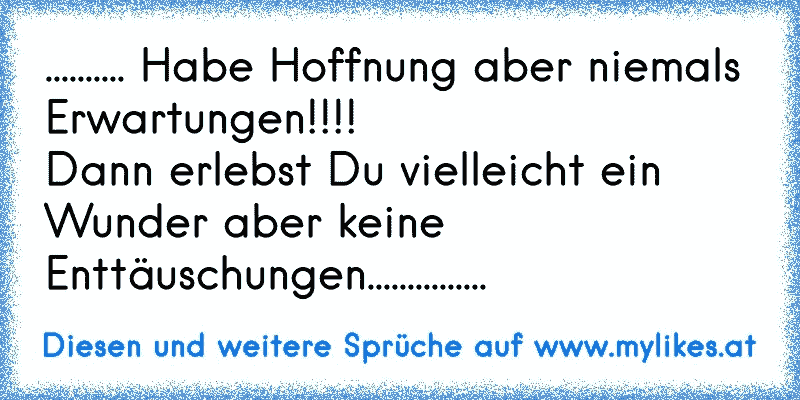 .......... Habe Hoffnung aber niemals Erwartungen!!!!
Dann erlebst Du vielleicht ein Wunder aber keine Enttäuschungen...............

Diesen und weitere Sprüche auf www.mylikes.at